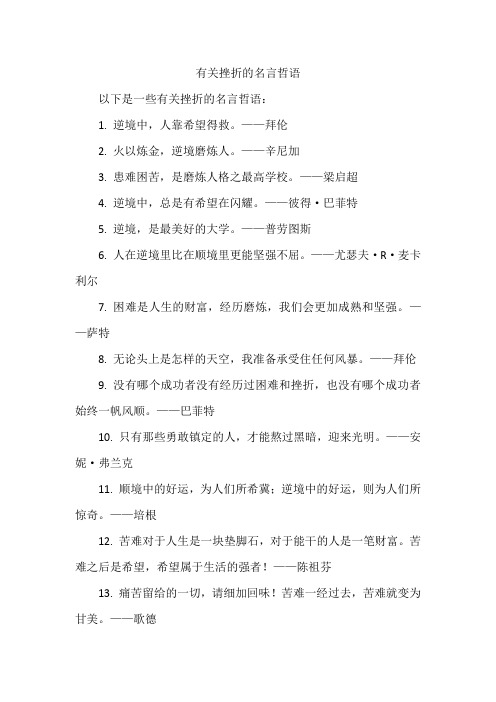 有关挫折的名言哲语

以下是一些有关挫折的名言哲语：

1. 逆境中，人靠希望得救。——拜伦

2. 火以炼金，逆境磨炼人。——辛尼加

3. 患难困苦，是磨炼人格之最高学校。——梁启超

4. 逆境中，总是有希望在闪耀。——彼得·巴菲特

5. 逆境，是最美好的大学。——普劳图斯

6. 人在逆境里比在顺境里更能坚强不屈。——尤瑟夫·R·麦卡利尔

7. 困难是人生的财富，经历磨炼，我们会更加成熟和坚强。——萨特

8. 无论头上是怎样的天空，我准备承受住任何风暴。——拜伦

9. 没有哪个成功者没有经历过困难和挫折，也没有哪个成功者始终一帆风顺。——巴菲特

10. 只有那些勇敢镇定的人，才能熬过黑暗，迎来光明。——安妮·弗兰克

11. 顺境中的好运，为人们所希冀；逆境中的好运，则为人们所惊奇。——培根

12. 苦难对于人生是一块垫脚石，对于能干的人是一笔财富。苦难之后是希望，希望属于生活的强者！——陈祖芬

13. 痛苦留给的一切，请细加回味！苦难一经过去，苦难就变为甘美。——歌德